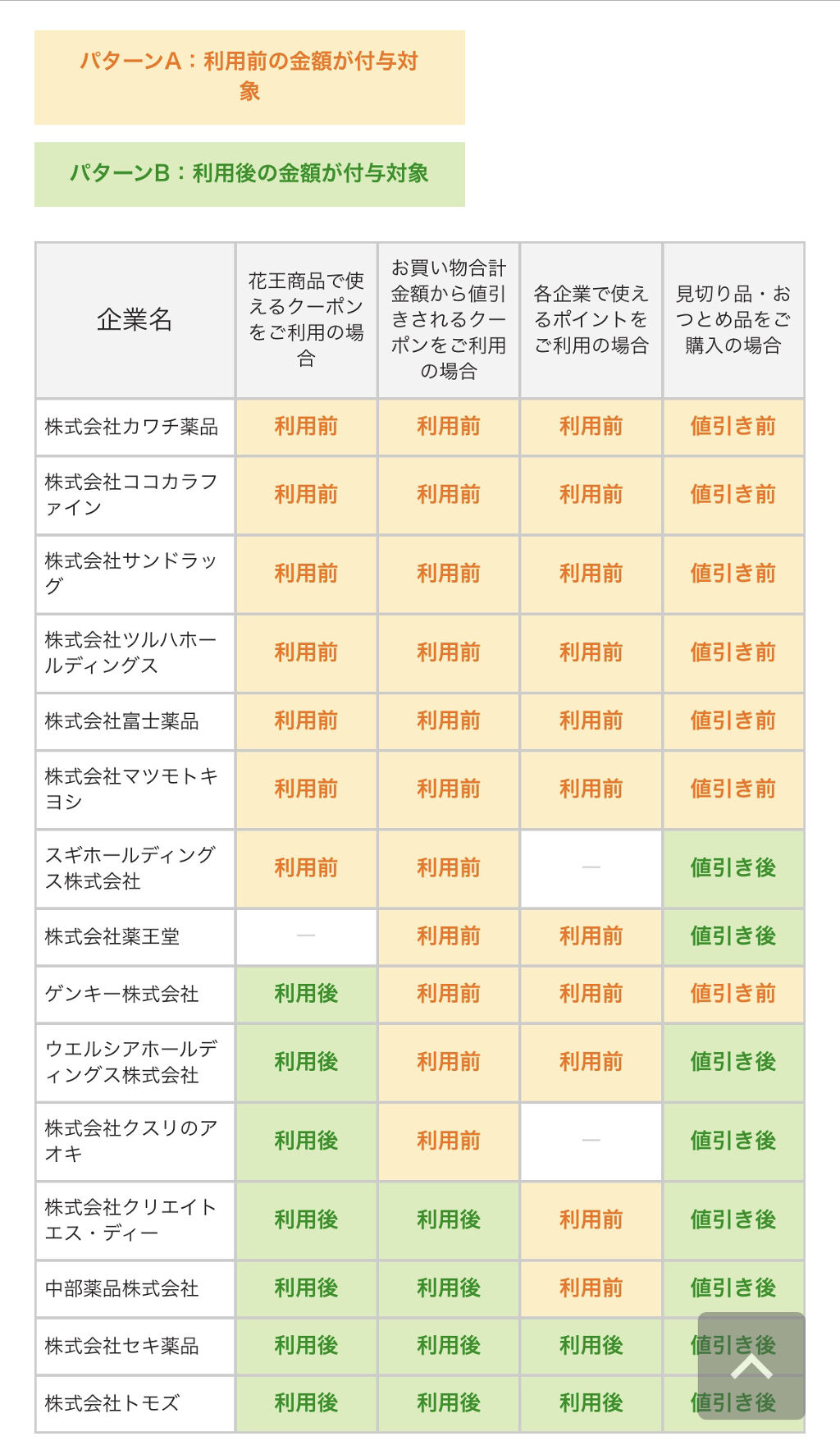 パターンA：利用前の金額が付与対象

パターンB：利用後の金額が付与対象

| 企業名 | 花王商品で使えるクーポンをご利用の場合 | お買い物合計金額から値引きされるクーポンをご利用の場合 | 各企業で使えるポイントをご利用の場合 | 見切り品・おつとめ品をご購入の場合 |
|---|---|---|---|---|
| 株式会社カワチ薬品 | 利用前 | 利用前 | 利用前 | 値引き前 |
| 株式会社ココカラファイン | 利用前 | 利用前 | 利用前 | 値引き前 |
| 株式会社サンドラッグ | 利用前 | 利用前 | 利用前 | 値引き前 |
| 株式会社ツルハホールディングス | 利用前 | 利用前 | 利用前 | 値引き前 |
| 株式会社富士薬品 | 利用前 | 利用前 | 利用前 | 値引き前 |
| 株式会社マツモトキヨシ | 利用前 | 利用前 | 利用前 | 値引き前 |
| スギホールディングス株式会社 | 利用前 | 利用前 | — | 値引き後 |
| 株式会社薬王堂 | — | 利用前 | 利用前 | 値引き後 |
| ゲンキー株式会社 | 利用後 | 利用前 | 利用前 | 値引き前 |
| ウエルシアホールディングス株式会社 | 利用後 | 利用前 | 利用前 | 値引き後 |
| 株式会社クスリのアオキ | 利用後 | 利用前 | — | 値引き後 |
| 株式会社クリエイトエス・ディー | 利用後 | 利用後 | 利用前 | 値引き後 |
| 中部薬品株式会社 | 利用後 | 利用後 | 利用前 | 値引き後 |
| 株式会社セキ薬品 | 利用後 | 利用後 | 利用後 | 値引き後 |
| 株式会社トモズ | 利用後 | 利用後 | 利用後 | 値引き後 |